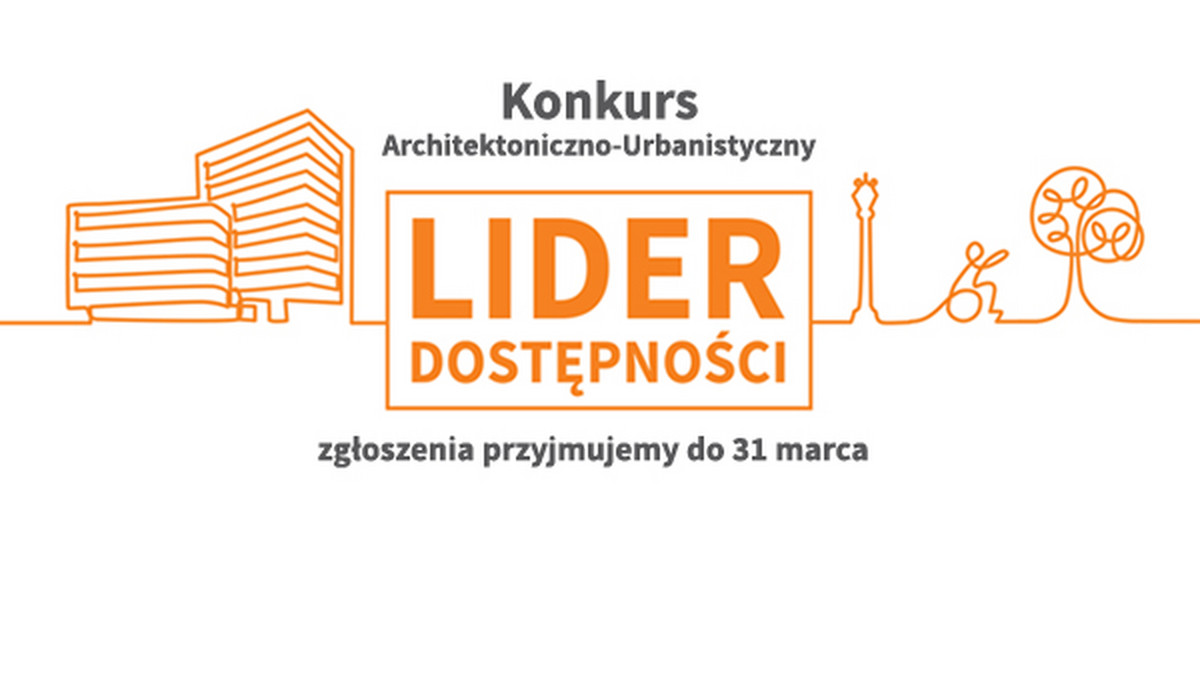 Konkurs
Architektoniczno-Urbanistyczny

LIDER
DOSTĘPNOŚCI

zgłoszenia przyjmujemy do 31 marca